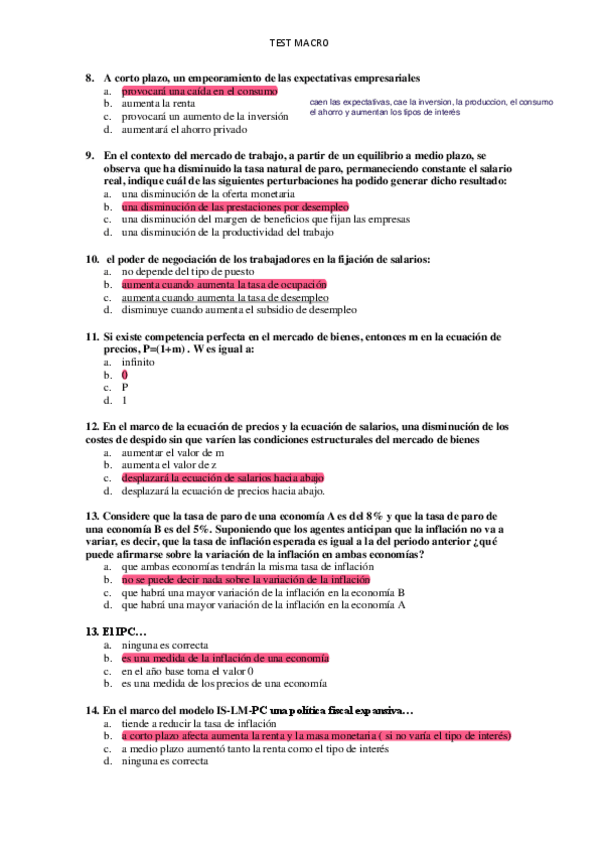 TEST MACRO

8. A corto plazo, un empeoramiento de las expectativas empresariales
a. provocará una caída en el consumo
b. aumenta la renta
c. provocará un aumento de la inversión
d. aumentará el ahorro privado

caen las expectativas, cae la inversion, la produccion, el consumo el ahorro y aumentan los tipos de interés

9. En el contexto del mercado de trabajo, a partir de un equilibrio a medio plazo, se observa que ha disminuido la tasa natural de paro, permaneciendo constante el salario real, indique cuál de las siguientes perturbaciones ha podido generar dicho resultado:
a. una disminución de la oferta monetaria
b. una disminución de las prestaciones por desempleo
c. una disminución del margen de beneficios que fijan las empresas
d. una disminución de la productividad del trabajo

10. el poder de negociación de los trabajadores en la fijación de salarios:
a. no depende del tipo de puesto
b. aumenta cuando aumenta la tasa de ocupación
c. aumenta cuando aumenta la tasa de desempleo
d. disminuye cuando aumenta el subsidio de desempleo

11. Si existe competencia perfecta en el mercado de bienes, entonces m en la ecuación de precios, P=(1+m) . W es igual a:
a. infinito
b. 0
c. P
d. 1

12. En el marco de la ecuación de precios y la ecuación de salarios, una disminución de los costes de despido sin que varíen las condiciones estructurales del mercado de bienes
a. aumentar el valor de m
b. aumenta el valor de z
c. desplazará la ecuación de salarios hacia abajo
d. desplazará la ecuación de precios hacia abajo.

13. Considere que la tasa de paro de una economía A es del 8% y que la tasa de paro de una economía B es del 5%. Suponiendo que los agentes anticipan que la inflación no va a variar, es decir, que la tasa de inflación esperada es igual a la del periodo anterior ¿qué puede afirmarse sobre la variación de la inflación en ambas economías?
a. que ambas economías tendrán la misma tasa de inflación
b. no se puede decir nada sobre la variación de la inflación
c. que habrá una mayor variación de la inflación en la economía B
d. que habrá una mayor variación de la inflación en la economía A

13. El IPC…
a. ninguna es correcta
b. es una medida de la inflación de una economía
c. en el año base toma el valor 0
b. es una medida de los precios de una economía

14. En el marco del modelo IS-LM-PC una política fiscal expansiva…
a. tiende a reducir la tasa de inflación
b. a corto plazo afecta aumenta la renta y la masa monetaria ( si no varía el tipo de interés)
c. a medio plazo aumentó tanto la renta como el tipo de interés
d. ninguna es correcta